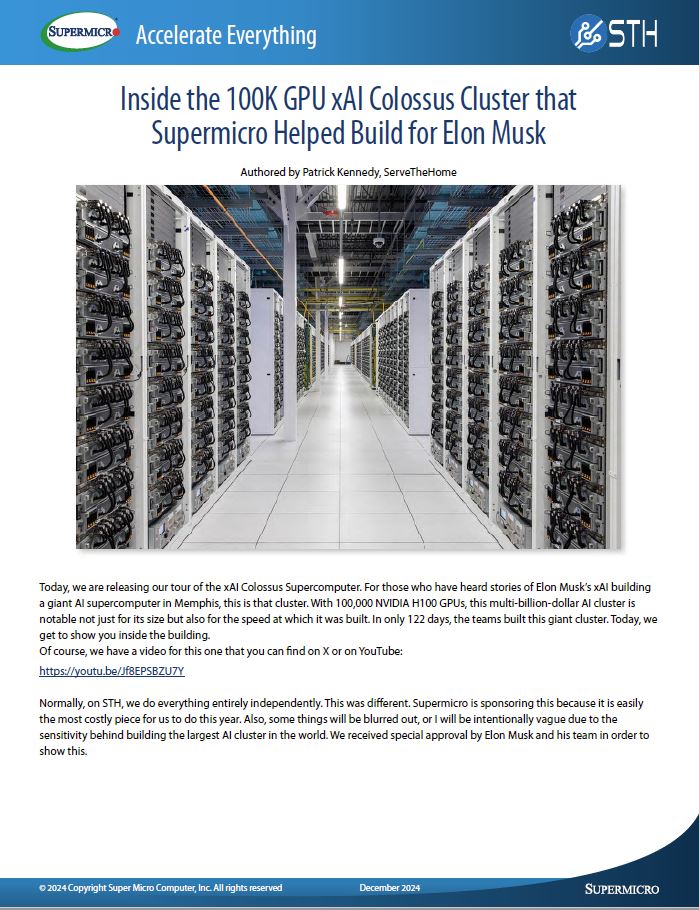 SUPERMICRO Accelerate Everything

STH

Inside the 100K GPU xAI Colossus Cluster that Supermicro Helped Build for Elon Musk

Authored by Patrick Kennedy, ServeTheHome

Today, we are releasing our tour of the xAI Colossus Supercomputer. For those who have heard stories of Elon Musk's xAI building a giant AI supercomputer in Memphis, this is that cluster. With 100,000 NVIDIA H100 GPUs, this multi-billion-dollar AI cluster is notable not just for its size but also for the speed at which it was built. In only 122 days, the teams built this giant cluster. Today, we get to show you inside the building.
Of course, we have a video for this one that you can find on X or on YouTube:
https://youtu.be/Jf8EPSBZU7Y

Normally, on STH, we do everything entirely independently. This was different. Supermicro is sponsoring this because it is easily the most costly piece for us to do this year. Also, some things will be blurred out, or I will be intentionally vague due to the sensitivity behind building the largest AI cluster in the world. We received special approval by Elon Musk and his team in order to show this.

© 2024 Copyright Super Micro Computer, Inc. All rights reserved December 2024 SUPERMICRO